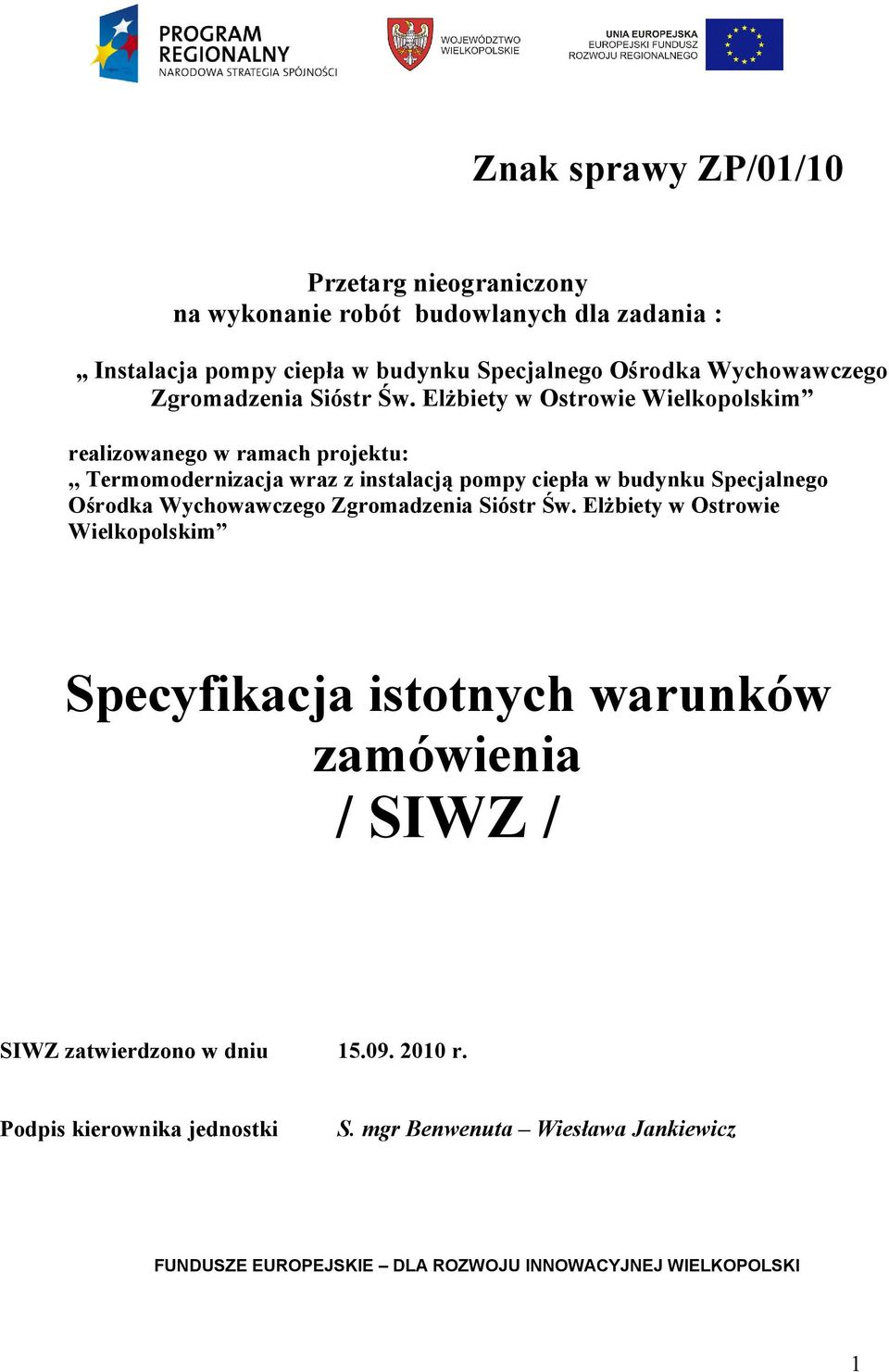 PROGRAM REGIONALNY
NARODOWA STRATEGIA SPÓJNOŚCI

WOJEWÓDZTWO WIELKOPOLSKIE

UNIA EUROPEJSKA
EUROPEJSKI FUNDUSZ ROZWOJU REGIONALNEGO

Znak sprawy ZP/01/10

Przetarg nieograniczony
na wykonanie robót budowlanych dla zadania :

„ Instalacja pompy ciepła w budynku Specjalnego Ośrodka Wychowawczego Zgromadzenia Sióstr Św. Elżbiety w Ostrowie Wielkopolskim”

realizowanego w ramach projektu:
„ Termomodernizacja wraz z instalacją pompy ciepła w budynku Specjalnego Ośrodka Wychowawczego Zgromadzenia Sióstr Św. Elżbiety w Ostrowie Wielkopolskim”

Specyfikacja istotnych warunków zamówienia
/ SIWZ /

SIWZ zatwierdzono w dniu 15.09. 2010 r.

Podpis kierownika jednostki S. mgr Benwenuta – Wiesława Jankiewicz

FUNDUSZE EUROPEJSKIE – DLA ROZWOJU INNOWACYJNEJ WIELKOPOLSKI

1